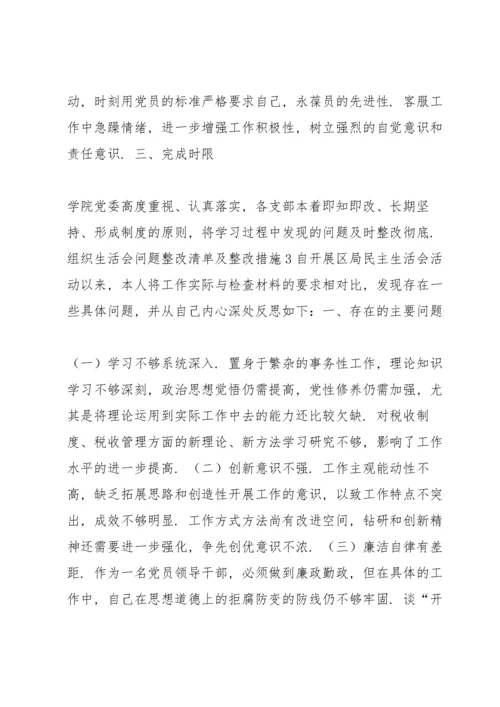 动，时刻用党员的标准严格要求自己，永葆员的先进性．客服工作中急躁情绪，进一步增强工作积极性，树立强烈的自觉意识和责任意识．三、完成时限

学院党委高度重视、认真落实，各支部本着即知即改、长期坚持、形成制度的原则，将学习过程中发现的问题及时整改彻底．组织生活会问题整改清单及整改措施3自开展区局民主生活会活动以来，本人将工作实际与检查材料的要求相对比，发现存在一些具体问题，并从自己内心深处反思如下：一、存在的主要问题

（一）学习不够系统深入．置身于繁杂的事务性工作，理论知识学习不够深刻，政治思想觉悟仍需提高，党性修养仍需加强，尤其是将理论运用到实际工作中去的能力还比较欠缺．对税收制度、税收管理方面的新理论、新方法学习研究不够，影响了工作水平的进一步提高．（二）创新意识不强．工作主观能动性不高，缺乏拓展思路和创造性开展工作的意识，以致工作特点不突出，成效不够明显．工作方式方法尚有改进空间，钻研和创新精神还需要进一步强化，争先创优意识不浓．（三）廉洁自律有差距．作为一名党员领导干部，必须做到廉政勤政，但在具体的工作中，自己在思想道德上的拒腐防变的防线仍不够牢固．谈“开